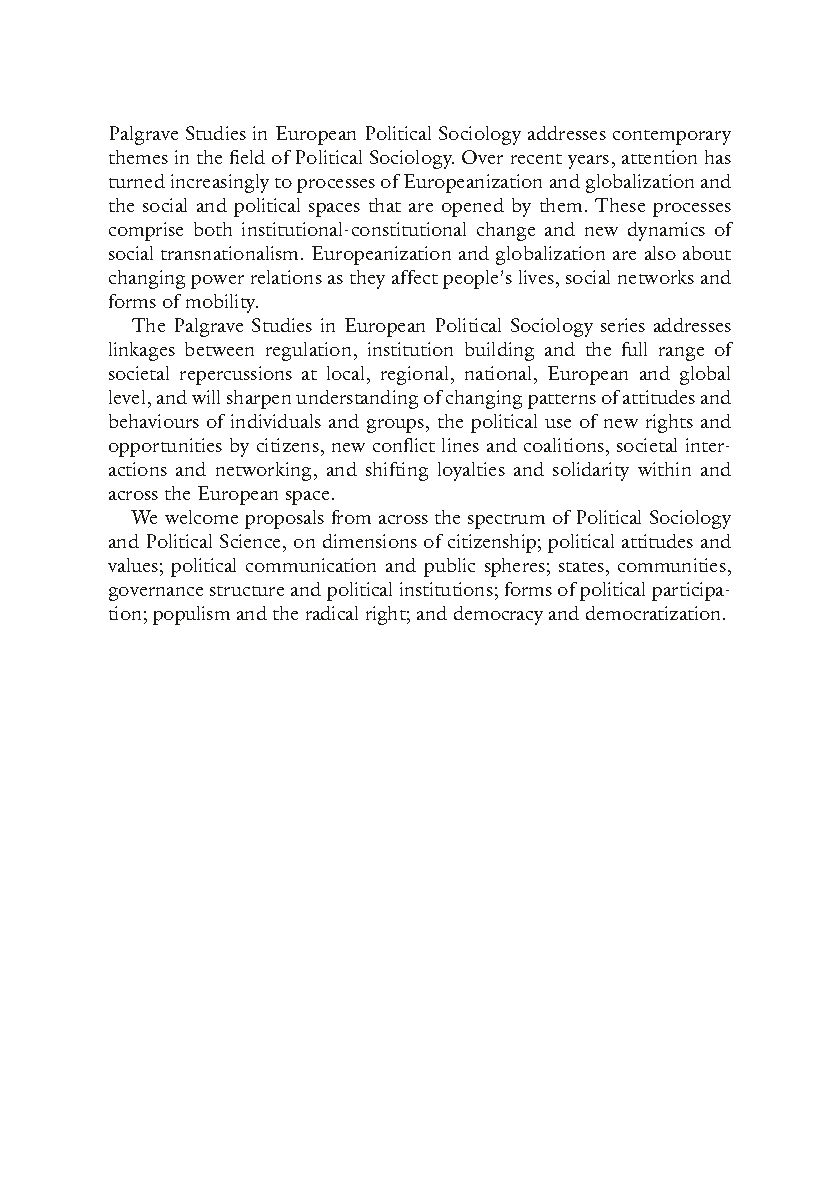 Palgrave Studies in European Political Sociology addresses contemporary themes in the field of Political Sociology. Over recent years, attention has turned increasingly to processes of Europeanization and globalization and the social and political spaces that are opened by them. These processes comprise both institutional-constitutional change and new dynamics of social transnationalism. Europeanization and globalization are also about changing power relations as they affect people's lives, social networks and forms of mobility.

The Palgrave Studies in European Political Sociology series addresses linkages between regulation, institution building and the full range of societal repercussions at local, regional, national, European and global level, and will sharpen understanding of changing patterns of attitudes and behaviours of individuals and groups, the political use of new rights and opportunities by citizens, new conflict lines and coalitions, societal interactions and networking, and shifting loyalties and solidarity within and across the European space.

We welcome proposals from across the spectrum of Political Sociology and Political Science, on dimensions of citizenship; political attitudes and values; political communication and public spheres; states, communities, governance structure and political institutions; forms of political participation; populism and the radical right; and democracy and democratization.